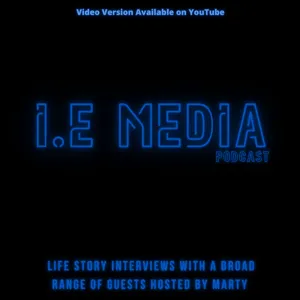 Video Version Available on YouTube

I.E MEDIA
PODCAST

LIFE STORY INTERVIEWS WITH A BROAD RANGE OF GUESTS HOSTED BY MARTY